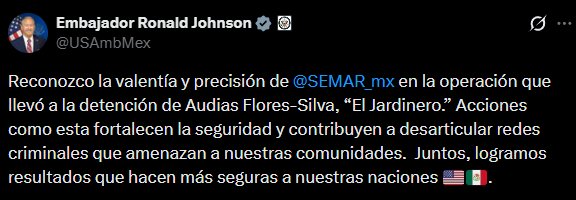 Embajador Ronald Johnson
@USAmbMex

Reconozco la valentía y precisión de @SEMAR_mx en la operación que llevó a la detención de Audias Flores-Silva, “El Jardinero.” Acciones como esta fortalecen la seguridad y contribuyen a desarticular redes criminales que amenazan a nuestras comunidades. Juntos, logramos resultados que hacen más seguras a nuestras naciones 🇺🇸🇲🇽.